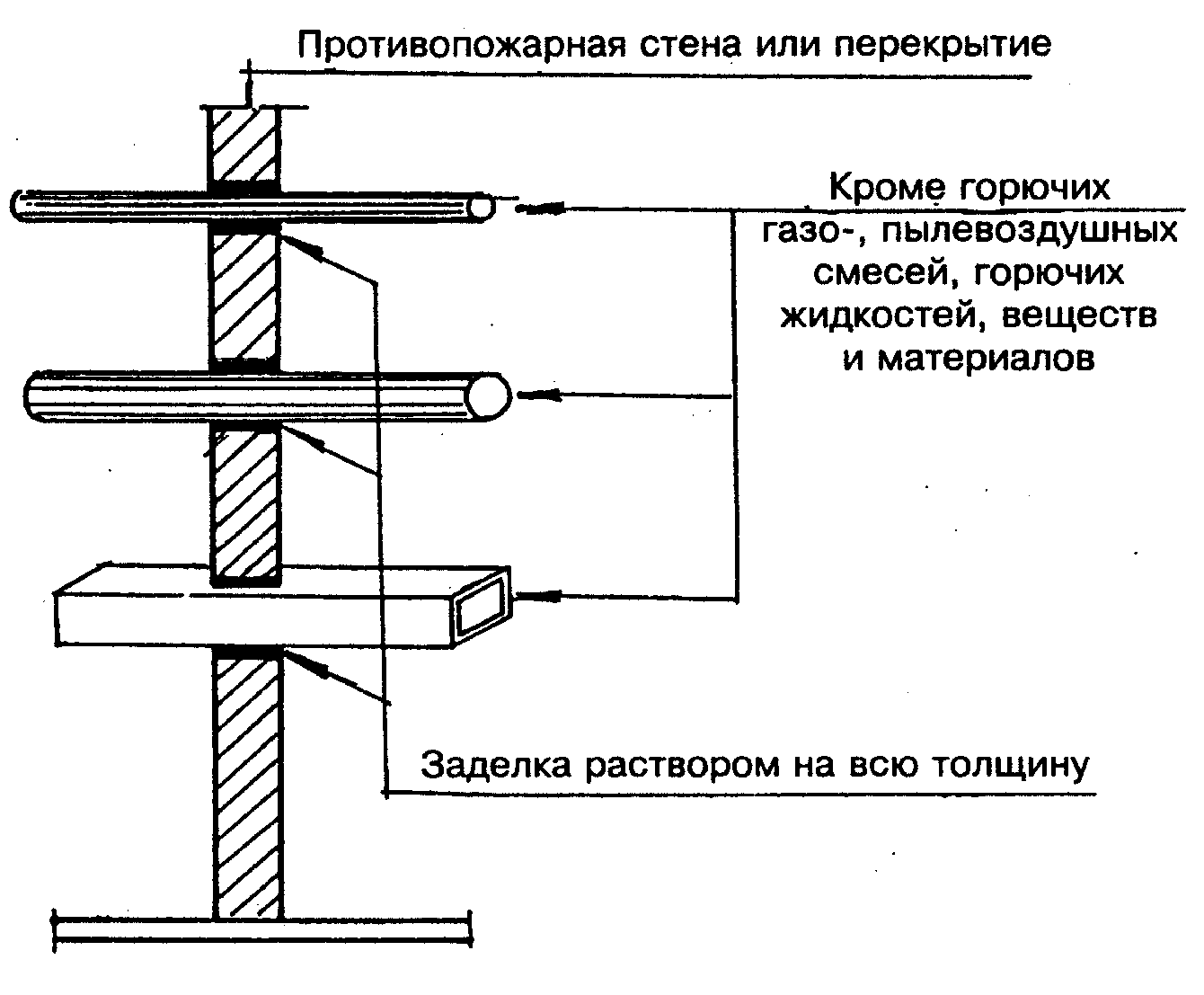 Противопожарная стена или перекрытие

Кроме горючих газо-, пылевоздушных смесей, горючих жидкостей, веществ и материалов

Заделка раствором на всю толщину